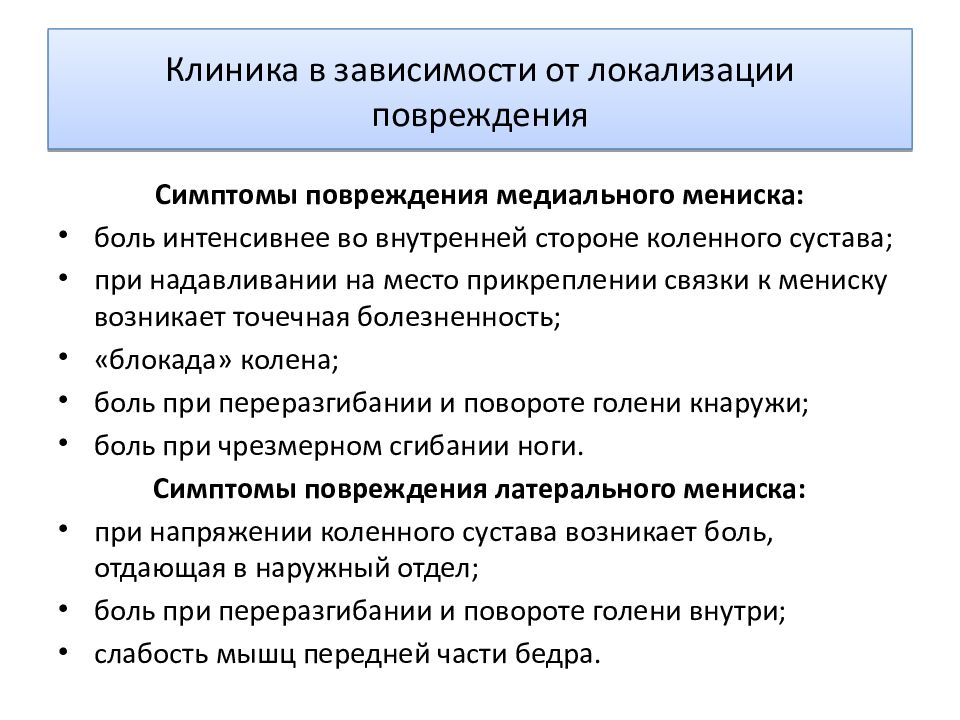 Клиника в зависимости от локализации повреждения

Симптомы повреждения медиального мениска:

• боль интенсивнее во внутренней стороне коленного сустава;
• при надавливании на место прикреплении связки к мениску возникает точечная болезненность;
• «блокада» колена;
• боль при переразгибании и повороте голени кнаружи;
• боль при чрезмерном сгибании ноги.

Симптомы повреждения латерального мениска:

• при напряжении коленного сустава возникает боль, отдающая в наружный отдел;
• боль при переразгибании и повороте голени внутри;
• слабость мышц передней части бедра.